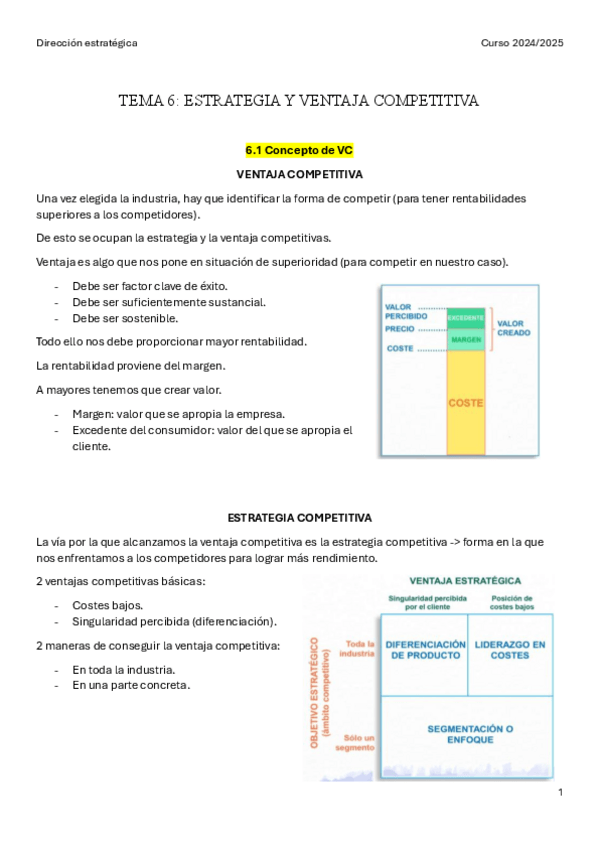 Dirección estratégica

Curso 2024/2025

TEMA 6: ESTRATEGIA Y VENTAJA COMPETITIVA

6.1 Concepto de VC

VENTAJA COMPETITIVA

Una vez elegida la industria, hay que identificar la forma de competir (para tener rentabilidades superiores a los competidores).

De esto se ocupan la estrategia y la ventaja competitivas.

Ventaja es algo que nos pone en situación de superioridad (para competir en nuestro caso).

- Debe ser factor clave de éxito.
- Debe ser suficientemente sustancial.
- Debe ser sostenible.

Todo ello nos debe proporcionar mayor rentabilidad.

La rentabilidad proviene del margen.

A mayores tenemos que crear valor.

- Margen: valor que se apropia la empresa.
- Excedente del consumidor: valor del que se apropia el cliente.

VALOR PERCIBIDO
PRECIO
COSTE
EXCEDENTE
MARGEN
VALOR CREADO
COSTE

ESTRATEGIA COMPETITIVA

La vía por la que alcanzamos la ventaja competitiva es la estrategia competitiva -> forma en la que nos enfrentamos a los competidores para lograr más rendimiento.

2 ventajas competitivas básicas:

- Costes bajos.
- Singularidad percibida (diferenciación).

2 maneras de conseguir la ventaja competitiva:

- En toda la industria.
- En una parte concreta.

VENTAJA ESTRATÉGICA
Singularidad percibida por el cliente
Posición de costes bajos
OBJETIVO ESTRATÉGICO (ámbito competitivo)
Toda la industria
Sólo un segmento
DIFERENCIACIÓN DE PRODUCTO
LIDERAZGO EN COSTES
SEGMENTACIÓN O ENFOQUE

1